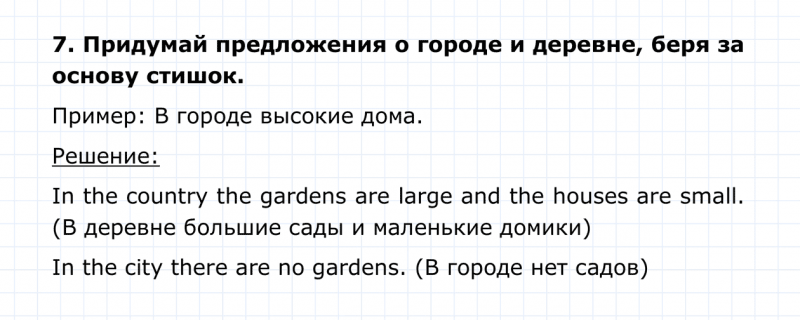 7. Придумай предложения о городе и деревне, беря за основу стишок.

Пример: В городе высокие дома.

Решение:

In the country the gardens are large and the houses are small. (В деревне большие сады и маленькие домики)

In the city there are no gardens. (В городе нет садов)